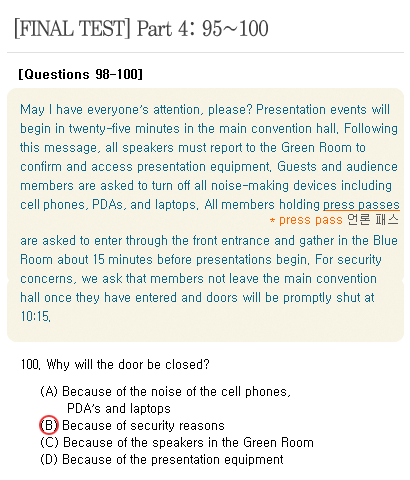 [FINAL TEST] Part 4: 95~100

[Questions 98-100]

May I have everyone's attention, please? Presentation events will begin in twenty-five minutes in the main convention hall. Following this message, all speakers must report to the Green Room to confirm and access presentation equipment. Guests and audience members are asked to turn off all noise-making devices including cell phones, PDAs, and laptops. All members holding press passes

* press pass 언론 패스

are asked to enter through the front entrance and gather in the Blue Room about 15 minutes before presentations begin. For security concerns, we ask that members not leave the main convention hall once they have entered and doors will be promptly shut at 10:15.

100. Why will the door be closed?

(A) Because of the noise of the cell phones, PDA's and laptops
(B) Because of security reasons
(C) Because of the speakers in the Green Room
(D) Because of the presentation equipment